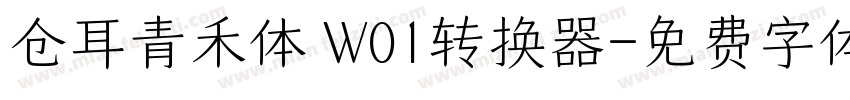 仓耳青禾体 W01转换器-免费字体